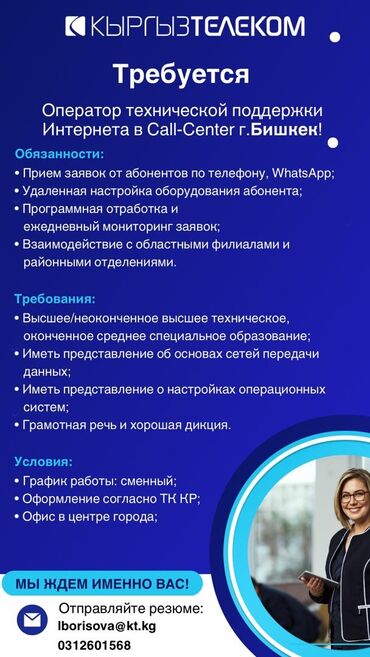 КЫРГЫЗТЕЛЕКОМ

Требуется

Оператор технической поддержки Интернета в Call-Center г.Бишкек!

Обязанности:
• Прием заявок от абонентов по телефону, WhatsApp;
• Удаленная настройка оборудования абонента;
• Программная отработка и ежедневный мониторинг заявок;
• Взаимодействие с областными филиалами и районными отделениями.

Требования:
• Высшее/неоконченное высшее техническое, оконченное среднее специальное образование;
• Иметь представление об основах сетей передачи данных;
• Иметь представление о настройках операционных систем;
• Грамотная речь и хорошая дикция.

Условия:
• График работы: сменный;
• Оформление согласно ТК КР;
• Офис в центре города;

МЫ ЖДЕМ ИМЕННО ВАС!

Отправляйте резюме:
lborisova@kt.kg
0312601568